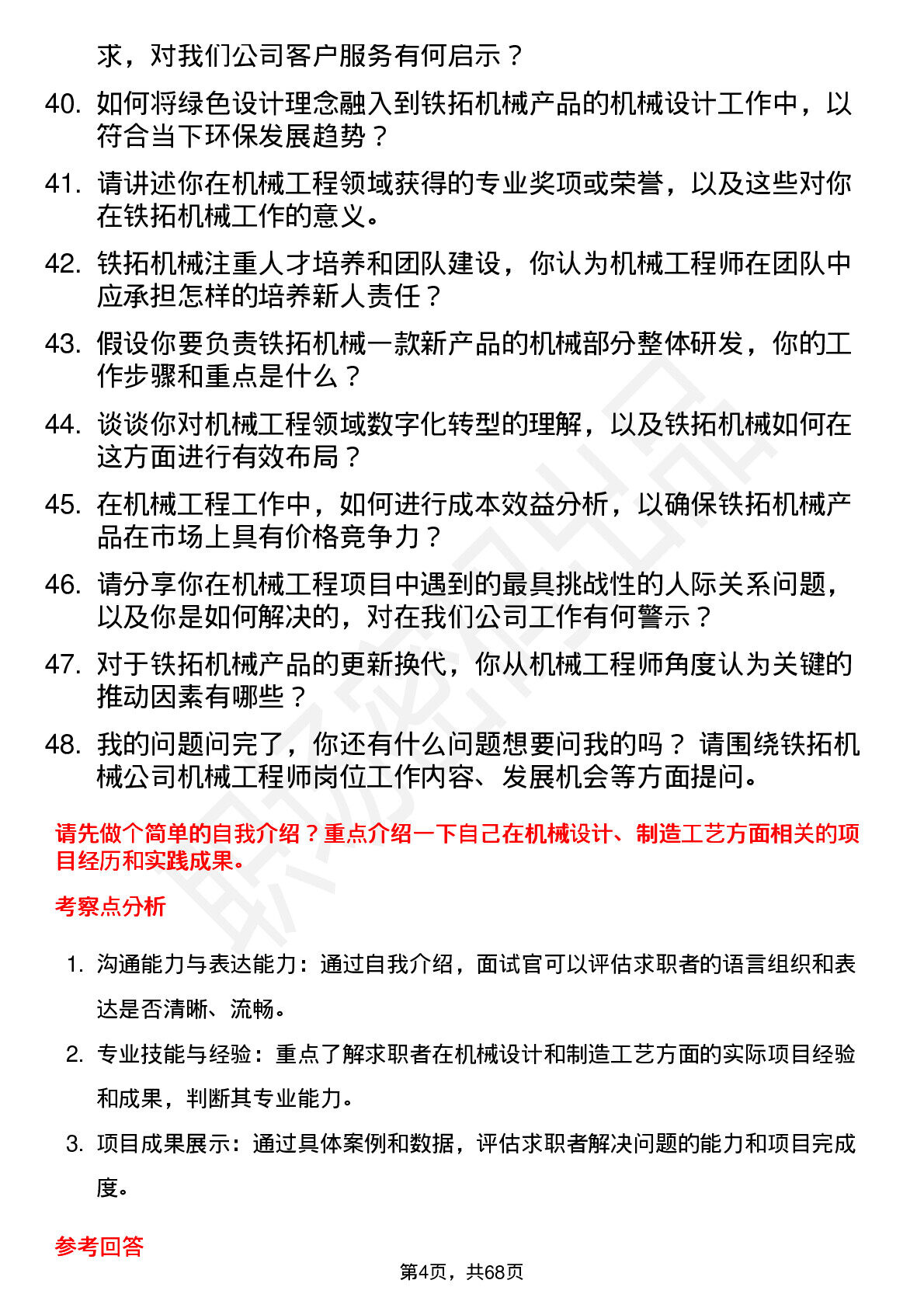 求，对我们公司客户服务有何启示？

40. 如何将绿色设计理念融入到铁拓机械产品的机械设计工作中，以符合当下环保发展趋势？

41. 请讲述你在机械工程领域获得的专业奖项或荣誉，以及这些对你在铁拓机械工作的意义。

42. 铁拓机械注重人才培养和团队建设，你认为机械工程师在团队中应承担怎样的培养新人责任？

43. 假设你要负责铁拓机械一款新产品的机械部分整体研发，你的工作步骤和重点是什么？

44. 谈谈你对机械工程领域数字化转型的理解，以及铁拓机械如何在这方面进行有效布局？

45. 在机械工程工作中，如何进行成本效益分析，以确保铁拓机械产品在市场上具有价格竞争力？

46. 请分享你在机械工程项目中遇到的最具挑战性的人际关系问题，以及你是如何解决的，对在我们公司工作有何警示？

47. 对于铁拓机械产品的更新换代，你从机械工程师角度认为关键的推动因素有哪些？

48. 我的问题问完了，你还有什么问题想要问我的吗？ 请围绕铁拓机械公司机械工程师岗位工作内容、发展机会等方面提问。

请先做个简单的自我介绍？重点介绍一下自己在机械设计、制造工艺方面相关的项目经历和实践成果。

考察点分析

1. 沟通能力与表达能力：通过自我介绍，面试官可以评估求职者的语言组织和表达是否清晰、流畅。

2. 专业技能与经验：重点了解求职者在机械设计和制造工艺方面的实际项目经验和成果，判断其专业能力。

3. 项目成果展示：通过具体案例和数据，评估求职者解决问题的能力和项目完成度。

参考回答

第4页，共68页